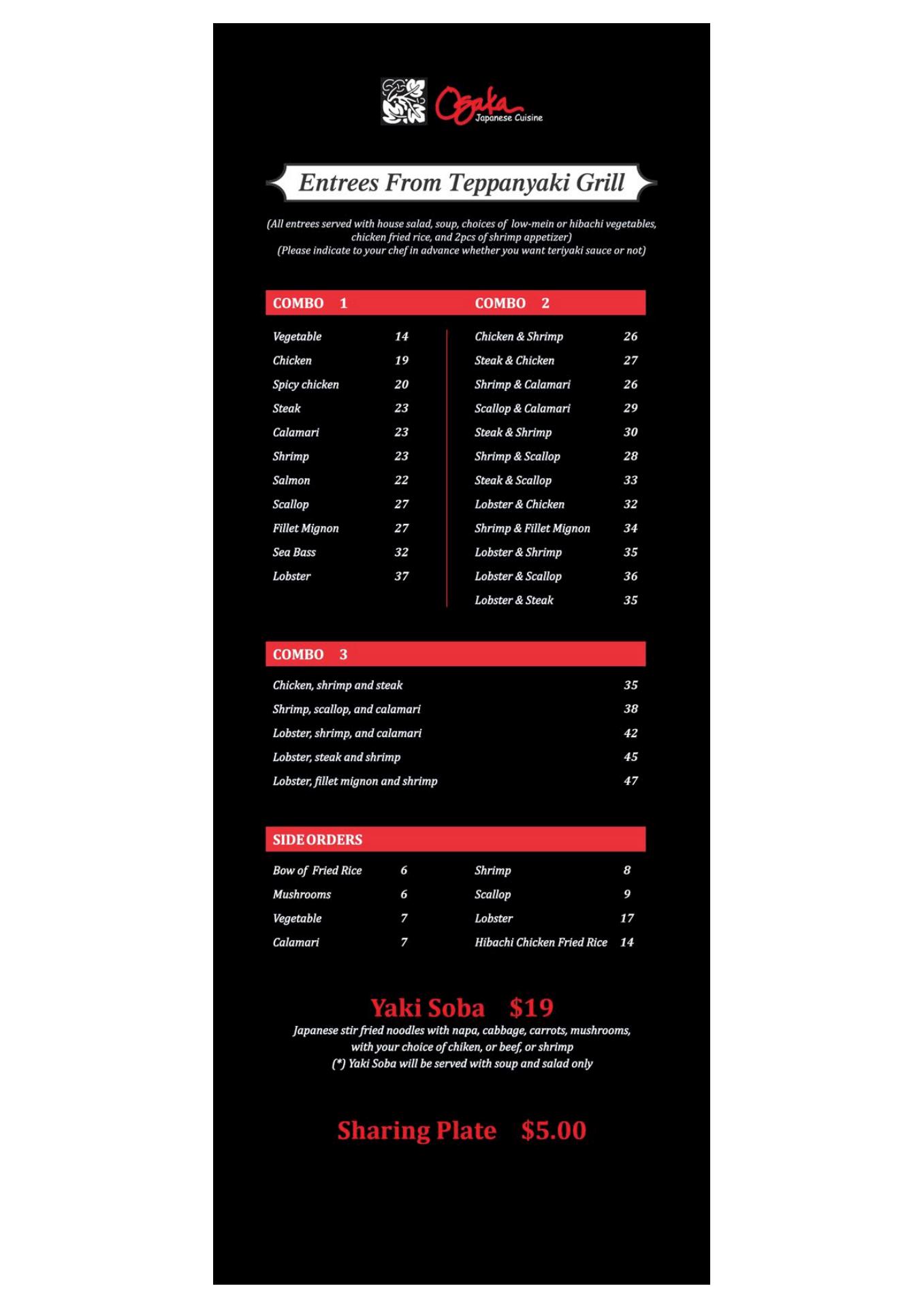 Osaka
Japanese Cuisine

Entrees From Teppanyaki Grill

(All entrees served with house salad, soup, choices of low-mein or hibachi vegetables, chicken fried rice, and 2pcs of shrimp appetizer)
(Please indicate to your chef in advance whether you want teriyaki sauce or not)

COMBO 1

Vegetable 14
Chicken 19
Spicy chicken 20
Steak 23
Calamari 23
Shrimp 23
Salmon 22
Scallop 27
Fillet Mignon 27
Sea Bass 32
Lobster 37

COMBO 2

Chicken & Shrimp 26
Steak & Chicken 27
Shrimp & Calamari 26
Scallop & Calamari 29
Steak & Shrimp 30
Shrimp & Scallop 28
Steak & Scallop 33
Lobster & Chicken 32
Shrimp & Fillet Mignon 34
Lobster & Shrimp 35
Lobster & Scallop 36
Lobster & Steak 35

COMBO 3

Chicken, shrimp and steak 35
Shrimp, scallop, and calamari 38
Lobster, shrimp, and calamari 42
Lobster, steak and shrimp 45
Lobster, fillet mignon and shrimp 47

SIDE ORDERS

Bow of Fried Rice 6
Mushrooms 6
Vegetable 7
Calamari 7

Shrimp 8
Scallop 9
Lobster 17
Hibachi Chicken Fried Rice 14

Yaki Soba $19
Japanese stir fried noodles with napa, cabbage, carrots, mushrooms, with your choice of chiken, or beef, or shrimp
(*) Yaki Soba will be served with soup and salad only

Sharing Plate $5.00